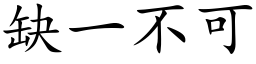 缺一不可